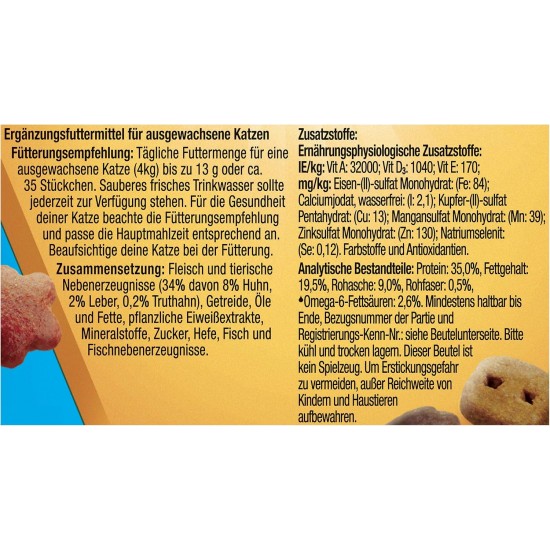 Ergänzungsfuttermittel für ausgewachsene Katzen

Fütterungsempfehlung: Tägliche Futtermenge für eine ausgewachsene Katze (4kg) bis zu 13 g oder ca. 35 Stückchen. Sauberes frisches Trinkwasser sollte jederzeit zur Verfügung stehen. Für die Gesundheit deiner Katze beachte die Fütterungsempfehlung und passe die Hauptmahlzeit entsprechend an. Beaufsichtige deine Katze bei der Fütterung.

Zusammensetzung: Fleisch und tierische Nebenerzeugnisse (34% davon 8% Huhn, 2% Leber, 0,2% Truthahn), Getreide, Öle und Fette, pflanzliche Eiweißextrakte, Mineralstoffe, Zucker, Hefe, Fisch und Fischnebenerzeugnisse.

Zusatzstoffe:

Ernährungsphysiologische Zusatzstoffe:
IE/kg: Vit A: 32000; Vit $D_3$: 1040; Vit E: 170;
mg/kg: Eisen-(II)-sulfat Monohydrat: (Fe: 84); Calciumjodat, wasserfrei: (I: 2,1); Kupfer-(II)-sulfat Pentahydrat: (Cu: 13); Mangansulfat Monohydrat: (Mn: 39); Zinksulfat Monohydrat: (Zn: 130); Natriumselenit: (Se: 0,12). Farbstoffe und Antioxidantien.

Analytische Bestandteile: Protein: 35,0%, Fettgehalt: 19,5%, Rohasche: 9,0%, Rohfaser: 0,5%, ♦Omega-6-Fettsäuren: 2,6%. Mindestens haltbar bis Ende, Bezugsnummer der Partie und Registrierungs-Kenn-Nr.: siehe Beutelunterseite. Bitte kühl und trocken lagern. Dieser Beutel ist kein Spielzeug. Um Erstickungsgefahr zu vermeiden, außer Reichweite von Kindern und Haustieren aufbewahren.